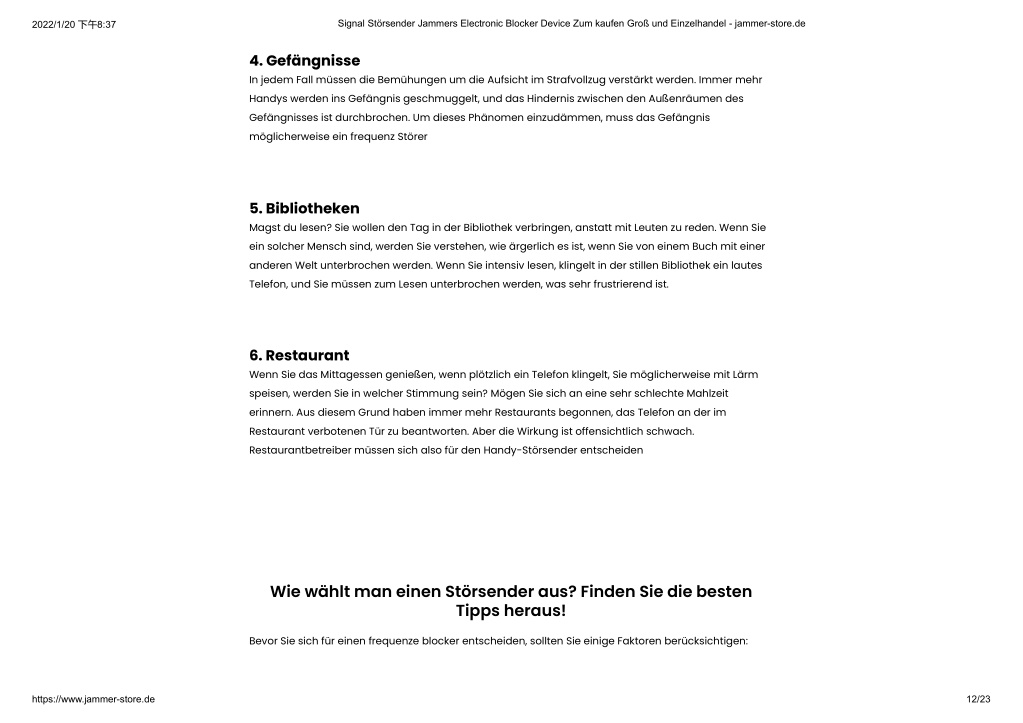 2022/1/20 下午8:37 Signal Störsender Jammers Electronic Blocker Device Zum kaufen Groß und Einzelhandel - jammer-store.de

4. Gefängnisse

In jedem Fall müssen die Bemühungen um die Aufsicht im Strafvollzug verstärkt werden. Immer mehr Handys werden ins Gefängnis geschmuggelt, und das Hindernis zwischen den Außenräumen des Gefängnisses ist durchbrochen. Um dieses Phänomen einzudämmen, muss das Gefängnis möglicherweise ein frequenz Störer

5. Bibliotheken

Magst du lesen? Sie wollen den Tag in der Bibliothek verbringen, anstatt mit Leuten zu reden. Wenn Sie ein solcher Mensch sind, werden Sie verstehen, wie ärgerlich es ist, wenn Sie von einem Buch mit einer anderen Welt unterbrochen werden. Wenn Sie intensiv lesen, klingelt in der stillen Bibliothek ein lautes Telefon, und Sie müssen zum Lesen unterbrochen werden, was sehr frustrierend ist.

6. Restaurant

Wenn Sie das Mittagessen genießen, wenn plötzlich ein Telefon klingelt, Sie möglicherweise mit Lärm speisen, werden Sie in welcher Stimmung sein? Mögen Sie sich an eine sehr schlechte Mahlzeit erinnern. Aus diesem Grund haben immer mehr Restaurants begonnen, das Telefon an der im Restaurant verbotenen Tür zu beantworten. Aber die Wirkung ist offensichtlich schwach. Restaurantbetreiber müssen sich also für den Handy-Störsender entscheiden

Wie wählt man einen Störsender aus? Finden Sie die besten Tipps heraus!

Bevor Sie sich für einen frequenze blocker entscheiden, sollten Sie einige Faktoren berücksichtigen:

https://www.jammer-store.de 12/23